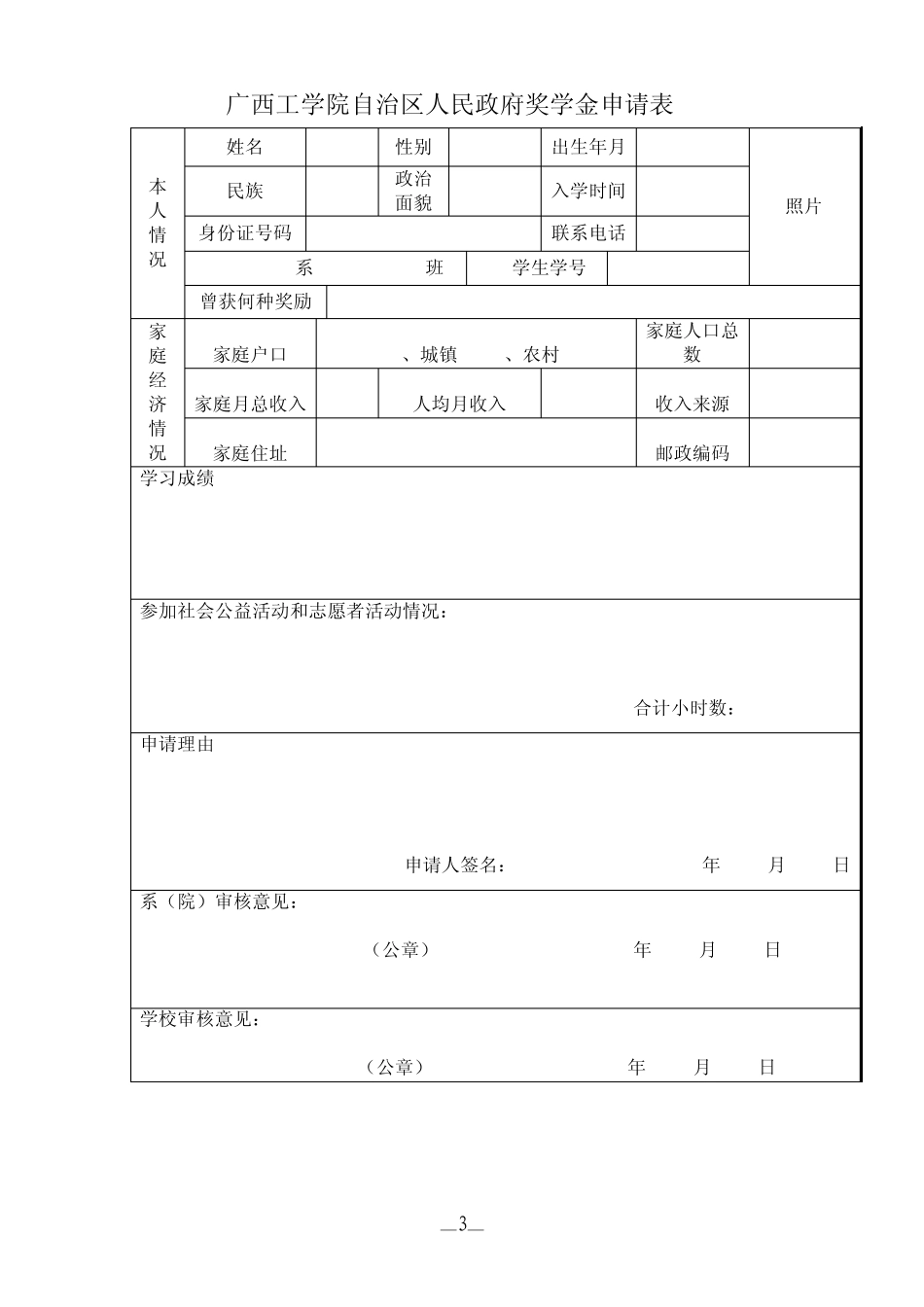 广西工学院自治区人民政府奖学金申请表

| 本人情况 | 姓名 | | 性别 | | 出生年月 | | 照片 |
|---|---|---|---|---|---|---|---|
| | 民族 | | 政治面貌 | | 入学时间 | | |
| | 身份证号码 | | | | 联系电话 | | |
| | 系　　班 | | | 学生学号 | | | |
| | 曾获何种奖励 | | | | | | |
| 家庭经济情况 | 家庭户口 | 、城镇　、农村 | | | 家庭人口总数 | | |
| | 家庭月总收入 | | 人均月收入 | | 收入来源 | | |
| | 家庭住址 | | | | 邮政编码 | | |

学习成绩

参加社会公益活动和志愿者活动情况：

合计小时数：

申请理由

申请人签名：　　年　月　日

系（院）审核意见：

（公章）　　年　月　日

学校审核意见：

（公章）　　年　月　日

—3—